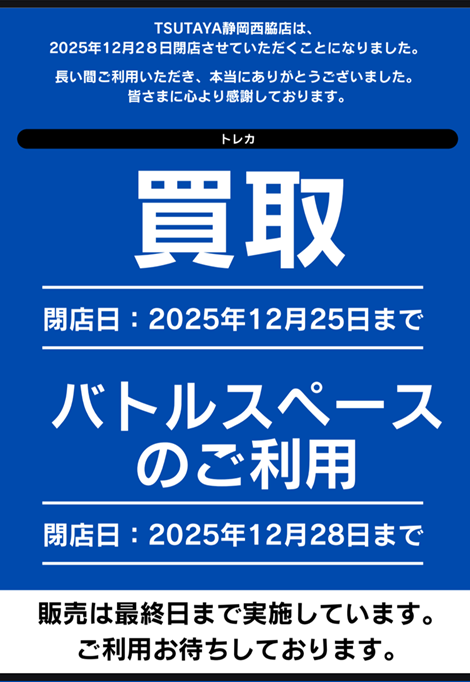 TSUTAYA静岡西脇店は、
2025年12月28日閉店させていただくことになりました。

長い間ご利用いただき、本当にありがとうございました。
皆さまに心より感謝しております。

トレカ

買取

閉店日：2025年12月25日まで

バトルスペースのご利用

閉店日：2025年12月28日まで

販売は最終日まで実施しています。
ご利用お待ちしております。